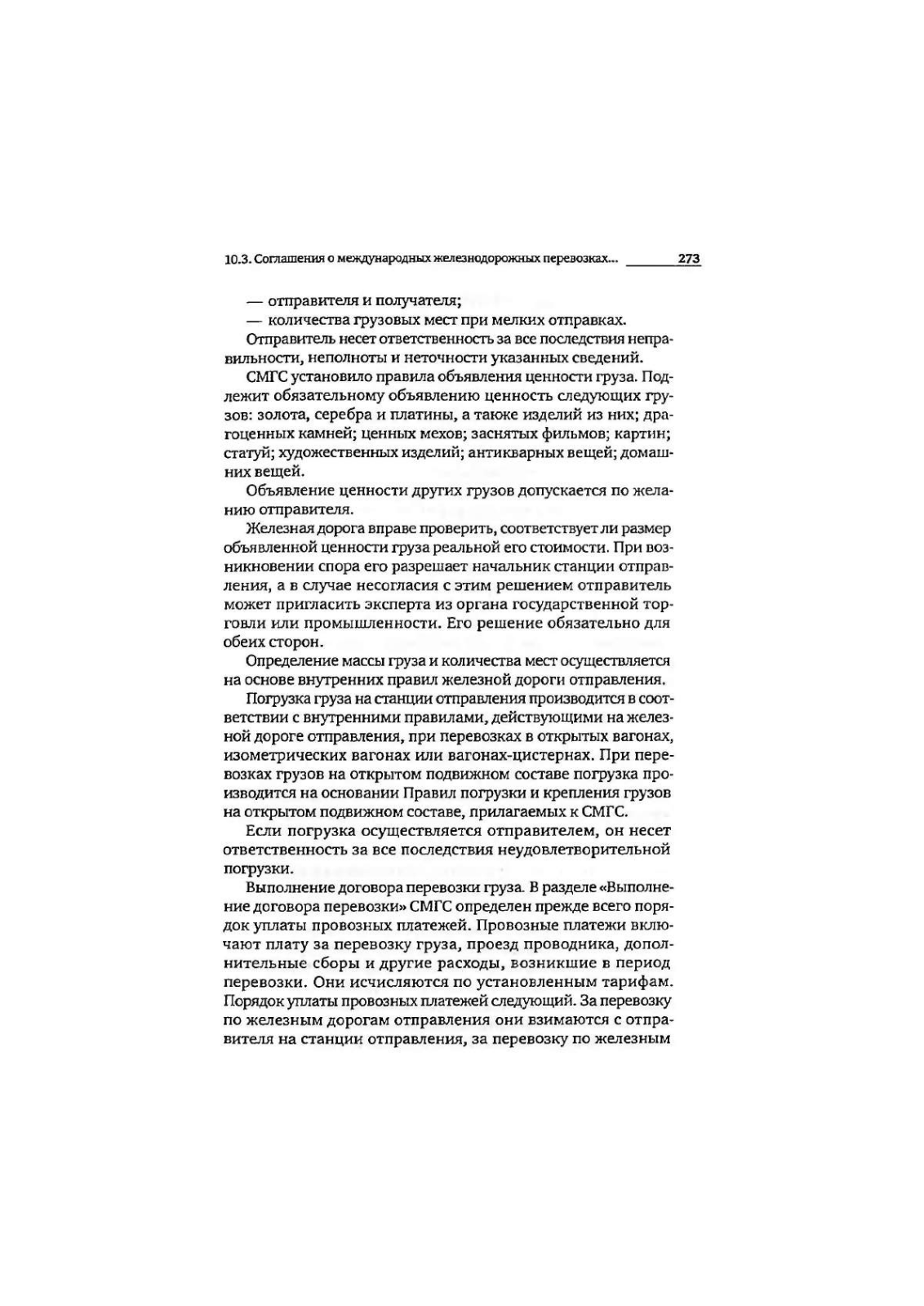 10.3. Соглашения о международных железнодорожных перевозках... 273

— отправителя и получателя;

— количества грузовых мест при мелких отправках.

Отправитель несет ответственность за все последствия неправильности, неполноты и неточности указанных сведений.

СМГС установило правила объявления ценности груза. Подлежит обязательному объявлению ценность следующих грузов: золота, серебра и платины, а также изделий из них; драгоценных камней; ценных мехов; заснятых фильмов; картин; статуй; художественных изделий; антикварных вещей; домашних вещей.

Объявление ценности других грузов допускается по желанию отправителя.

Железная дорога вправе проверить, соответствует ли размер объявленной ценности груза реальной его стоимости. При возникновении спора его разрешает начальник станции отправления, а в случае несогласия с этим решением отправитель может пригласить эксперта из органа государственной торговли или промышленности. Его решение обязательно для обеих сторон.

Определение массы груза и количества мест осуществляется на основе внутренних правил железной дороги отправления.

Погрузка груза на станции отправления производится в соответствии с внутренними правилами, действующими на железной дороге отправления, при перевозках в открытых вагонах, изометрических вагонах или вагонах-цистернах. При перевозках грузов на открытом подвижном составе погрузка производится на основании Правил погрузки и крепления грузов на открытом подвижном составе, прилагаемых к СМГС.

Если погрузка осуществляется отправителем, он несет ответственность за все последствия неудовлетворительной погрузки.

Выполнение договора перевозки груза. В разделе «Выполнение договора перевозки» СМГС определен прежде всего порядок уплаты провозных платежей. Провозные платежи включают плату за перевозку груза, проезд проводника, дополнительные сборы и другие расходы, возникшие в период перевозки. Они исчисляются по установленным тарифам. Порядок уплаты провозных платежей следующий. За перевозку по железным дорогам отправления они взимаются с отправителя на станции отправления, за перевозку по железным